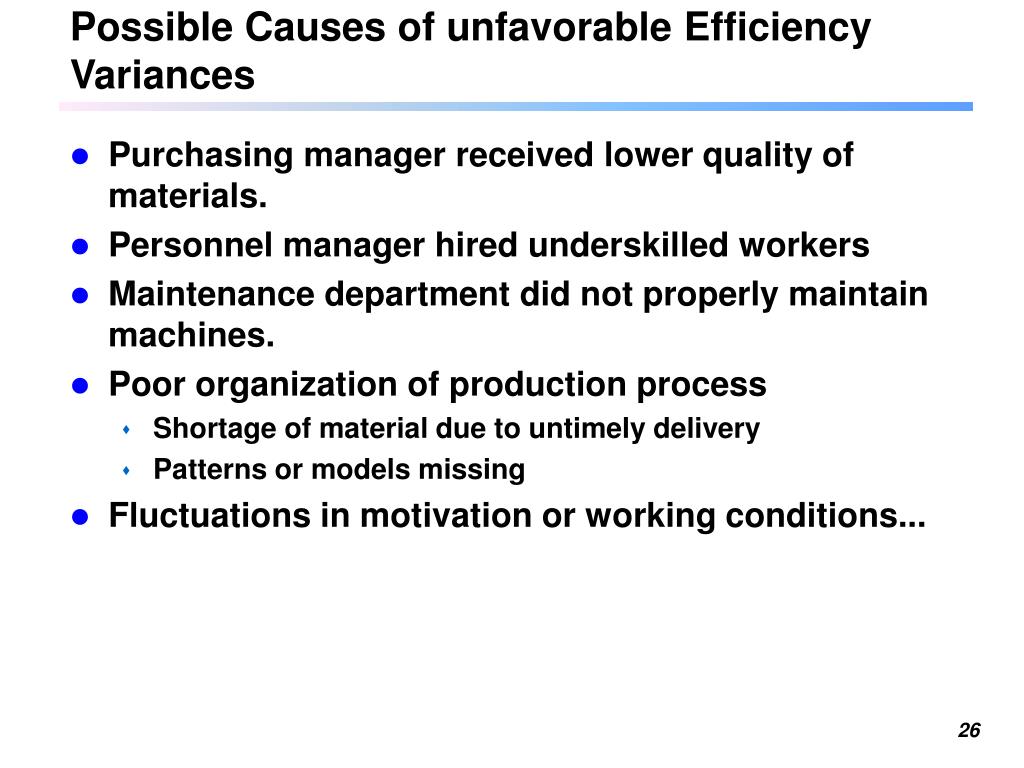 Possible Causes of unfavorable Efficiency Variances

- Purchasing manager received lower quality of materials.
- Personnel manager hired underskilled workers
- Maintenance department did not properly maintain machines.
- Poor organization of production process
  - Shortage of material due to untimely delivery
  - Patterns or models missing
- Fluctuations in motivation or working conditions...

26